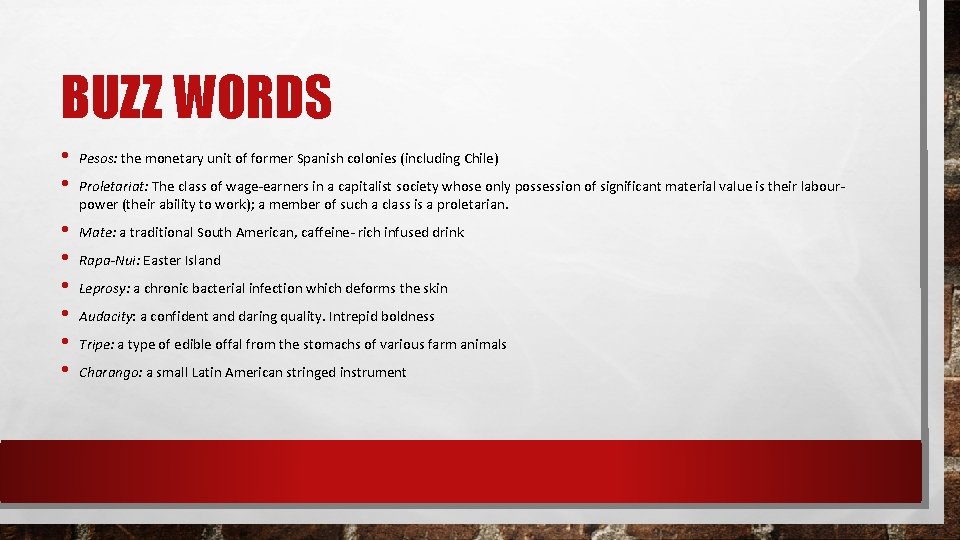 BUZZ WORDS

• Pesos: the monetary unit of former Spanish colonies (including Chile)
• Proletariat: The class of wage-earners in a capitalist society whose only possession of significant material value is their labour-power (their ability to work); a member of such a class is a proletarian.
• Mate: a traditional South American, caffeine- rich infused drink
• Rapa-Nui: Easter Island
• Leprosy: a chronic bacterial infection which deforms the skin
• Audacity: a confident and daring quality. Intrepid boldness
• Tripe: a type of edible offal from the stomachs of various farm animals
• Charango: a small Latin American stringed instrument